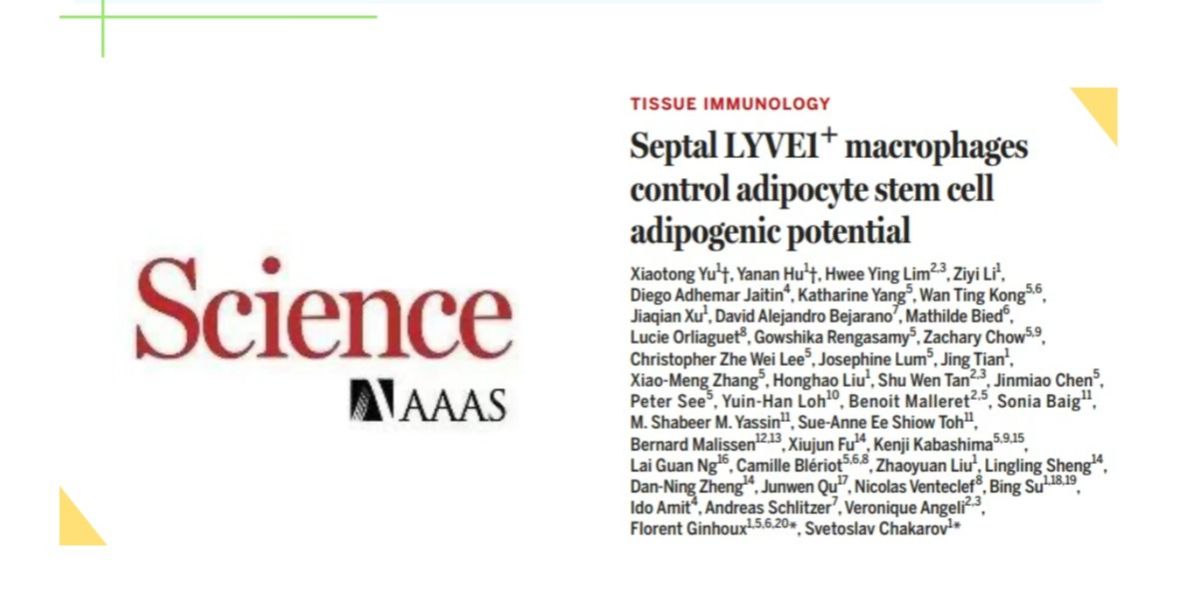 Science
AAAS

TISSUE IMMUNOLOGY

Septal LYVE1$^+$ macrophages control adipocyte stem cell adipogenic potential

Xiaotong Yu$^1$†, Yanan Hu$^1$†, Hwee Ying Lim$^{2,3}$, Ziyi Li$^1$, Diego Adhemar Jaitin$^4$, Katharine Yang$^5$, Wan Ting Kong$^{5,6}$, Jiaqian Xu$^1$, David Alejandro Bejarano$^7$, Mathilde Bied$^6$, Lucie Orliaguet$^8$, Gowshika Rengasamy$^5$, Zachary Chow$^{5,9}$, Christopher Zhe Wei Lee$^5$, Josephine Lum$^5$, Jing Tian$^1$, Xiao-Meng Zhang$^5$, Honghao Liu$^1$, Shu Wen Tan$^{2,3}$, Jinmiao Chen$^5$, Peter See$^5$, Yuin-Han Loh$^{10}$, Benoit Malleret$^{2,5}$, Sonia Baig$^{11}$, M. Shabeer M. Yassin$^{11}$, Sue-Anne Ee Shiow Toh$^{11}$, Bernard Malissen$^{12,13}$, Xiujun Fu$^{14}$, Kenji Kabashima$^{5,9,15}$, Lai Guan Ng$^{16}$, Camille Blériot$^{5,6,8}$, Zhaoyuan Liu$^1$, Lingling Sheng$^{14}$, Dan-Ning Zheng$^{14}$, Junwen Qu$^{17}$, Nicolas Venteclef$^8$, Bing Su$^{1,18,19}$, Ido Amit$^4$, Andreas Schlitzer$^7$, Veronique Angeli$^{2,3}$, Florent Ginhoux$^{1,5,6,20}$*, Svetoslav Chakarov$^1$*